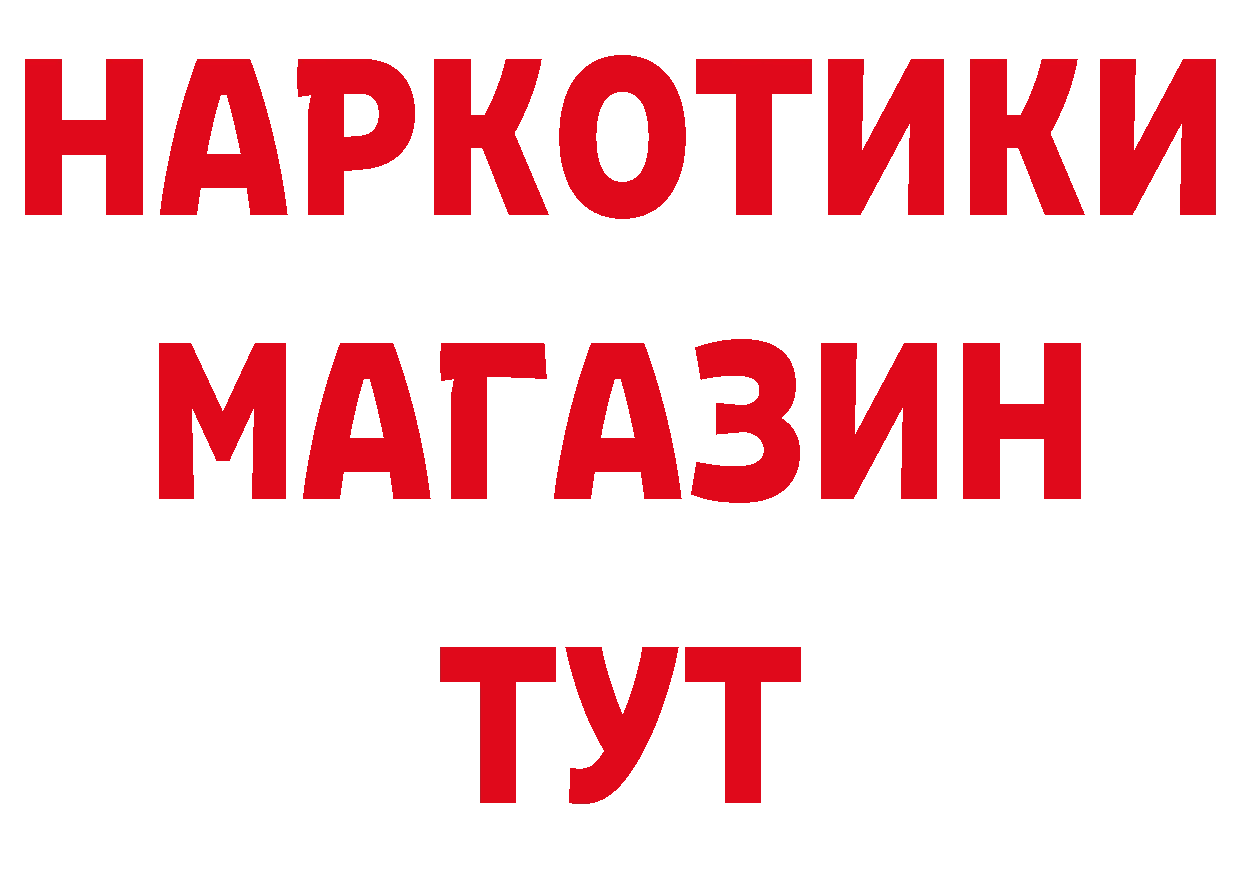 НАРКОТИКИ
МАГАЗИН
ТУТ